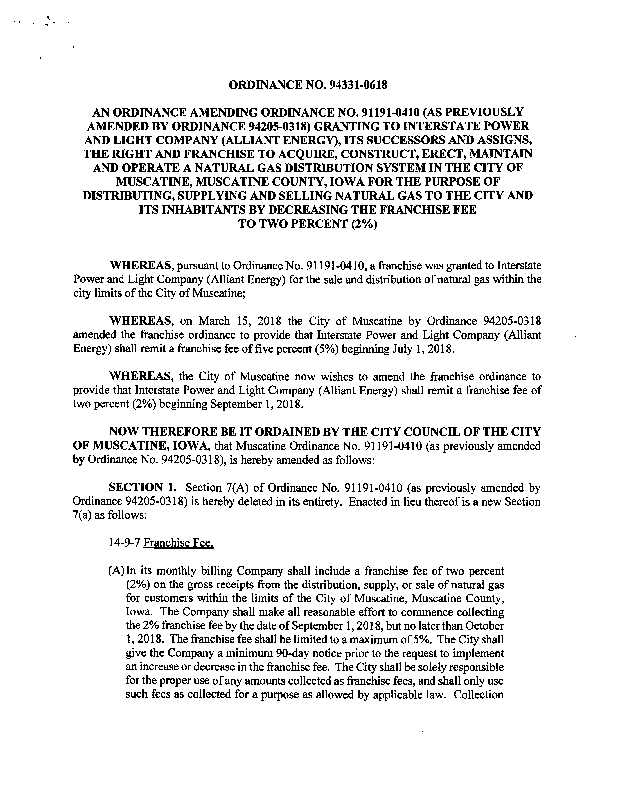 ORDINANCE NO. 94331-0618

AN ORDINANCE AMENDING ORDINANCE NO. 91191-0410 (AS PREVIOUSLY AMENDED BY ORDINANCE 94205-0318) GRANTING TO INTERSTATE POWER AND LIGHT COMPANY (ALLIANT ENERGY), ITS SUCCESSORS AND ASSIGNS, THE RIGHT AND FRANCHISE TO ACQUIRE, CONSTRUCT, ERECT, MAINTAIN AND OPERATE A NATURAL GAS DISTRIBUTION SYSTEM IN THE CITY OF MUSCATINE, MUSCATINE COUNTY, IOWA FOR THE PURPOSE OF DISTRIBUTING, SUPPLYING AND SELLING NATURAL GAS TO THE CITY AND ITS INHABITANTS BY DECREASING THE FRANCHISE FEE TO TWO PERCENT (2%)

WHEREAS, pursuant to Ordinance No. 91191-0410, a franchise was granted to Interstate Power and Light Company (Alliant Energy) for the sale and distribution of natural gas within the city limits of the City of Muscatine;

WHEREAS, on March 15, 2018 the City of Muscatine by Ordinance 94205-0318 amended the franchise ordinance to provide that Interstate Power and Light Company (Alliant Energy) shall remit a franchise fee of five percent (5%) beginning July 1, 2018.

WHEREAS, the City of Muscatine now wishes to amend the franchise ordinance to provide that Interstate Power and Light Company (Alliant Energy) shall remit a franchise fee of two percent (2%) beginning September 1, 2018.

NOW THEREFORE BE IT ORDAINED BY THE CITY COUNCIL OF THE CITY OF MUSCATINE, IOWA, that Muscatine Ordinance No. 91191-0410 (as previously amended by Ordinance No. 94205-0318), is hereby amended as follows:

SECTION 1. Section 7(A) of Ordinance No. 91191-0410 (as previously amended by Ordinance 94205-0318) is hereby deleted in its entirety. Enacted in lieu thereof is a new Section 7(a) as follows:

14-9-7 Franchise Fee.

(A) In its monthly billing Company shall include a franchise fee of two percent (2%) on the gross receipts from the distribution, supply, or sale of natural gas for customers within the limits of the City of Muscatine, Muscatine County, Iowa. The Company shall make all reasonable effort to commence collecting the 2% franchise fee by the date of September 1, 2018, but no later than October 1, 2018. The franchise fee shall be limited to a maximum of 5%. The City shall give the Company a minimum 90-day notice prior to the request to implement an increase or decrease in the franchise fee. The City shall be solely responsible for the proper use of any amounts collected as franchise fees, and shall only use such fees as collected for a purpose as allowed by applicable law. Collection